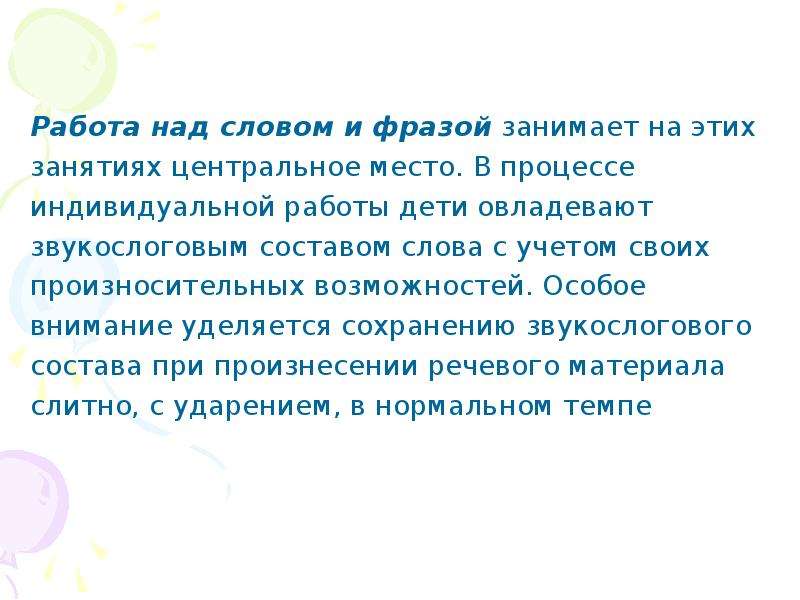 Работа над словом и фразой занимает на этих занятиях центральное место. В процессе индивидуальной работы дети овладевают звукослоговым составом слова с учетом своих произносительных возможностей. Особое внимание уделяется сохранению звукослогового состава при произнесении речевого материала слитно, с ударением, в нормальном темпе